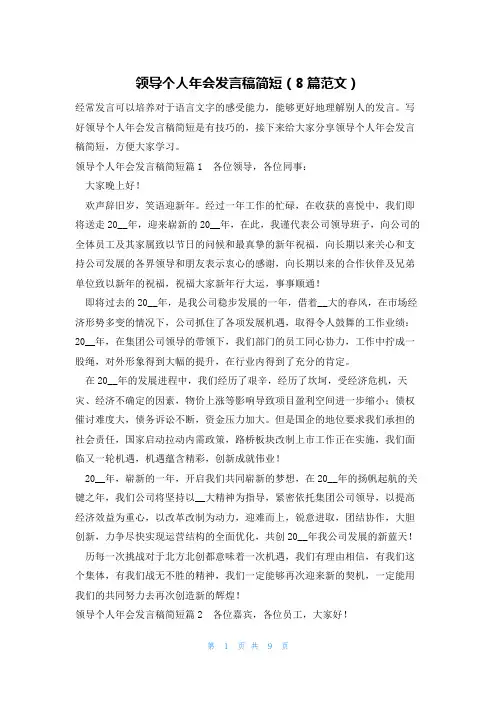 领导个人年会发言稿简短（8篇范文）

经常发言可以培养对于语言文字的感受能力，能够更好地理解别人的发言。写好领导个人年会发言稿简短是有技巧的，接下来给大家分享领导个人年会发言稿简短，方便大家学习。

领导个人年会发言稿简短篇1　各位领导，各位同事：

大家晚上好！

欢声辞旧岁，笑语迎新年。经过一年工作的忙碌，在收获的喜悦中，我们即将送走20__年，迎来崭新的20__年，在此，我谨代表公司领导班子，向公司的全体员工及其家属致以节日的问候和最真挚的新年祝福，向长期以来关心和支持公司发展的各界领导和朋友表示衷心的感谢，向长期以来的合作伙伴及兄弟单位致以新年的祝福，祝福大家新年行大运，事事顺通！

即将过去的20__年，是我公司稳步发展的一年，借着__大的春风，在市场经济形势多变的情况下，公司抓住了各项发展机遇，取得令人鼓舞的工作业绩：20__年，在集团公司领导的带领下，我们部门的员工同心协力，工作中拧成一股绳，对外形象得到大幅的提升，在行业内得到了充分的肯定。

在20__年的发展进程中，我们经历了艰辛，经历了坎坷，受经济危机，天灾、经济不确定的因素，物价上涨等影响导致项目盈利空间进一步缩小；债权催讨难度大，债务诉讼不断，资金压力加大。但是国企的地位要求我们承担的社会责任，国家启动拉动内需政策，路桥板块改制上市工作正在实施，我们面临又一轮机遇，机遇蕴含精彩，创新成就伟业！

20__年，崭新的一年，开启我们共同崭新的梦想，在20__年的扬帆起航的关键之年，我们公司将坚持以__大精神为指导，紧密依托集团公司领导，以提高经济效益为重心，以改革改制为动力，迎难而上，锐意进取，团结协作，大胆创新，力争尽快实现运营结构的全面优化，共创20__年我公司发展的新蓝天！

历每一次挑战对于北方北创都意味着一次机遇，我们有理由相信，有我们这个集体，有我们战无不胜的精神，我们一定能够再次迎来新的契机，一定能用我们的共同努力去再次创造新的辉煌！

领导个人年会发言稿简短篇2　各位嘉宾，各位员工，大家好！

第 1 页 共 9 页